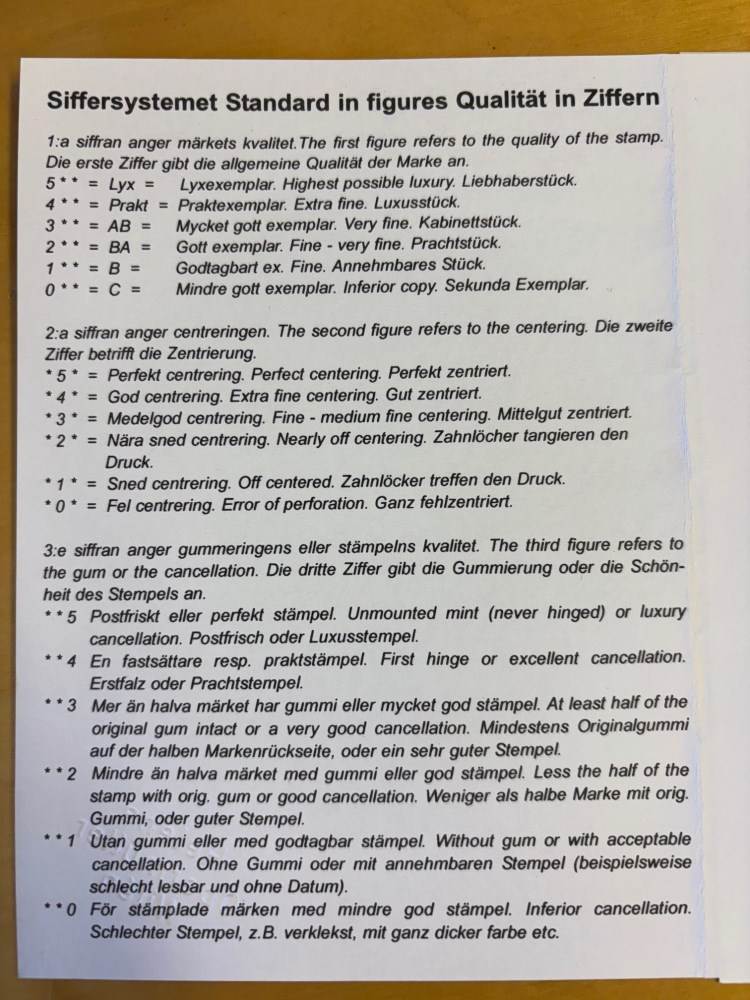 Siffersystemet Standard in figures Qualität in Ziffern

1:a siffran anger märkets kvalitet.The first figure refers to the quality of the stamp. Die erste Ziffer gibt die allgemeine Qualität der Marke an.
5 * * = Lyx = Lyxexemplar. Highest possible luxury. Liebhaberstück.
4 * * = Prakt = Praktexemplar. Extra fine. Luxusstück.
3 * * = AB = Mycket gott exemplar. Very fine. Kabinettstück.
2 * * = BA = Gott exemplar. Fine - very fine. Prachtstück.
1 * * = B = Godtagbart ex. Fine. Annehmbares Stück.
0 * * = C = Mindre gott exemplar. Inferior copy. Sekunda Exemplar.

2:a siffran anger centreringen. The second figure refers to the centering. Die zweite Ziffer betrifft die Zentrierung.
* 5 * = Perfekt centrering. Perfect centering. Perfekt zentriert.
* 4 * = God centrering. Extra fine centering. Gut zentriert.
* 3 * = Medelgod centrering. Fine - medium fine centering. Mittelgut zentriert.
* 2 * = Nära sned centrering. Nearly off centering. Zahnlöcher tangieren den Druck.
* 1 * = Sned centrering. Off centered. Zahnlöcker treffen den Druck.
* 0 * = Fel centrering. Error of perforation. Ganz fehlzentriert.

3:e siffran anger gummeringens eller stämpelns kvalitet. The third figure refers to the gum or the cancellation. Die dritte Ziffer gibt die Gummierung oder die Schönheit des Stempels an.
* * 5 Postfriskt eller perfekt stämpel. Unmounted mint (never hinged) or luxury cancellation. Postfrisch oder Luxusstempel.
* * 4 En fastsättare resp. praktstämpel. First hinge or excellent cancellation. Erstfalz oder Prachtstempel.
* * 3 Mer än halva märket har gummi eller mycket god stämpel. At least half of the original gum intact or a very good cancellation. Mindestens Originalgummi auf der halben Markenrückseite, oder ein sehr guter Stempel.
* * 2 Mindre än halva märket med gummi eller god stämpel. Less the half of the stamp with orig. gum or good cancellation. Weniger als halbe Marke mit orig. Gummi, oder guter Stempel.
* * 1 Utan gummi eller med godtagbar stämpel. Without gum or with acceptable cancellation. Ohne Gummi oder mit annehmbaren Stempel (beispielsweise schlecht lesbar und ohne Datum).
* * 0 För stämplade märken med mindre god stämpel. Inferior cancellation. Schlechter Stempel, z.B. verklekst, mit ganz dicker farbe etc.